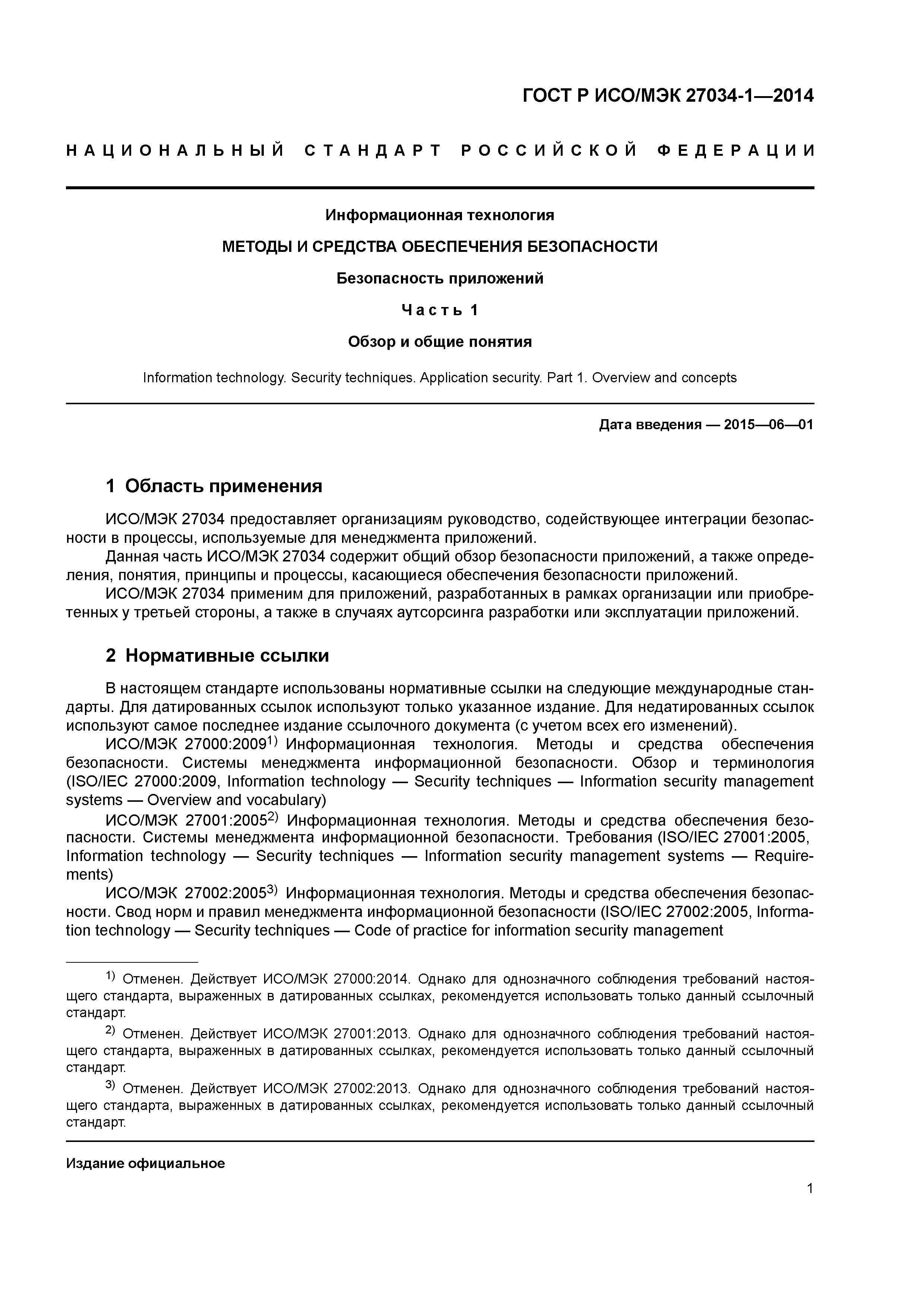 ГОСТ Р ИСО/МЭК 27034-1—2014

НАЦИОНАЛЬНЫЙ СТАНДАРТ РОССИЙСКОЙ ФЕДЕРАЦИИ

Информационная технология

МЕТОДЫ И СРЕДСТВА ОБЕСПЕЧЕНИЯ БЕЗОПАСНОСТИ

Безопасность приложений

Часть 1

Обзор и общие понятия

Information technology. Security techniques. Application security. Part 1. Overview and concepts

Дата введения — 2015—06—01

1 Область применения

ИСО/МЭК 27034 предоставляет организациям руководство, содействующее интеграции безопасности в процессы, используемые для менеджмента приложений.

Данная часть ИСО/МЭК 27034 содержит общий обзор безопасности приложений, а также определения, понятия, принципы и процессы, касающиеся обеспечения безопасности приложений.

ИСО/МЭК 27034 применим для приложений, разработанных в рамках организации или приобретенных у третьей стороны, а также в случаях аутсорсинга разработки или эксплуатации приложений.

2 Нормативные ссылки

В настоящем стандарте использованы нормативные ссылки на следующие международные стандарты. Для датированных ссылок используют только указанное издание. Для недатированных ссылок используют самое последнее издание ссылочного документа (с учетом всех его изменений).

ИСО/МЭК 27000:2009$^{1)}$ Информационная технология. Методы и средства обеспечения безопасности. Системы менеджмента информационной безопасности. Обзор и терминология (ISO/IEC 27000:2009, Information technology — Security techniques — Information security management systems — Overview and vocabulary)

ИСО/МЭК 27001:2005$^{2)}$ Информационная технология. Методы и средства обеспечения безопасности. Системы менеджмента информационной безопасности. Требования (ISO/IEC 27001:2005, Information technology — Security techniques — Information security management systems — Requirements)

ИСО/МЭК 27002:2005$^{3)}$ Информационная технология. Методы и средства обеспечения безопасности. Свод норм и правил менеджмента информационной безопасности (ISO/IEC 27002:2005, Information technology — Security techniques — Code of practice for information security management

$^{1)}$ Отменен. Действует ИСО/МЭК 27000:2014. Однако для однозначного соблюдения требований настоящего стандарта, выраженных в датированных ссылках, рекомендуется использовать только данный ссылочный стандарт.

$^{2)}$ Отменен. Действует ИСО/МЭК 27001:2013. Однако для однозначного соблюдения требований настоящего стандарта, выраженных в датированных ссылках, рекомендуется использовать только данный ссылочный стандарт.

$^{3)}$ Отменен. Действует ИСО/МЭК 27002:2013. Однако для однозначного соблюдения требований настоящего стандарта, выраженных в датированных ссылках, рекомендуется использовать только данный ссылочный стандарт.

Издание официальное

1